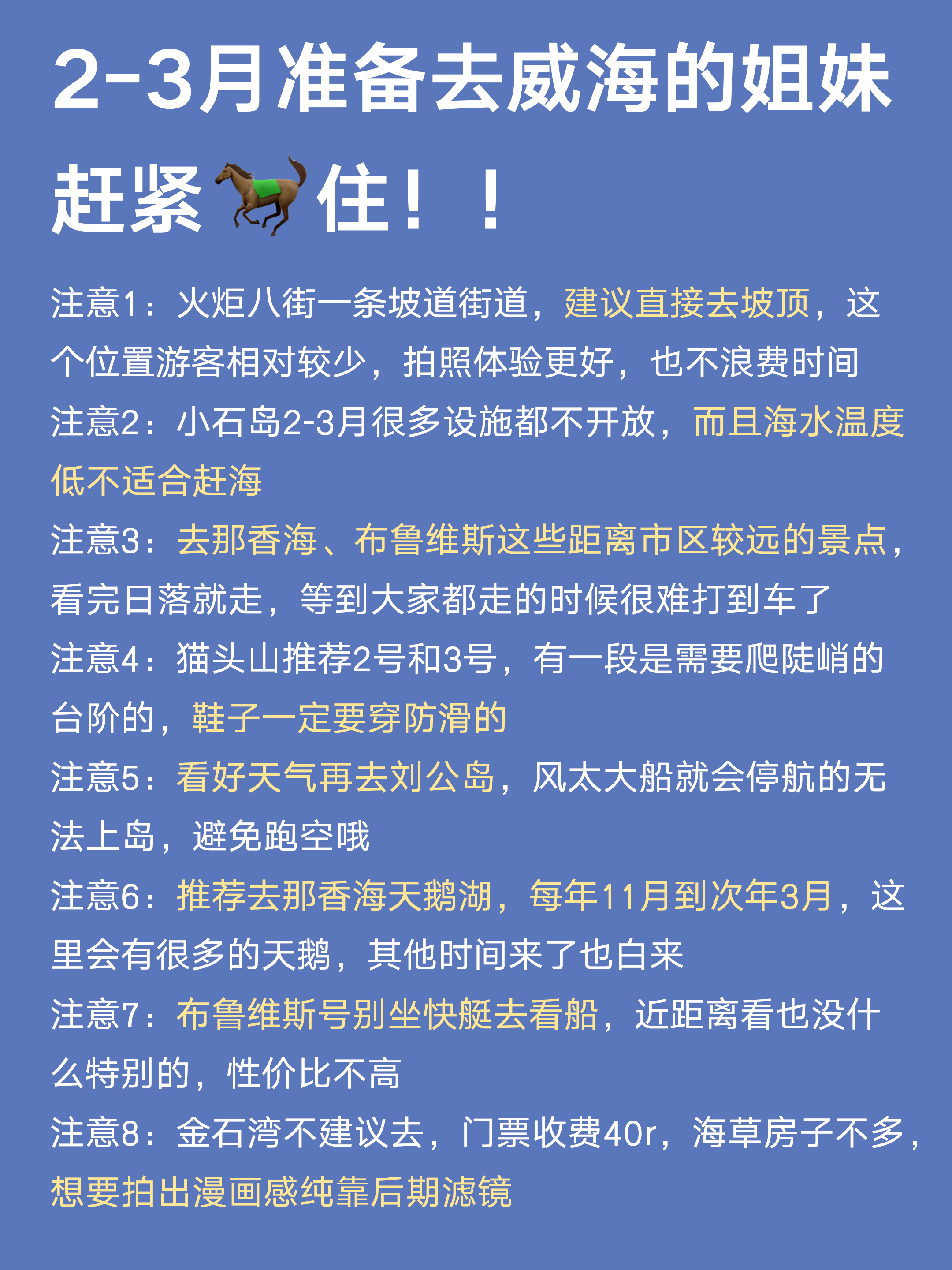 2-3月准备去威海的姐妹赶紧🐎住！！

注意1：火炬八街一条坡道街道，建议直接去坡顶，这个位置游客相对较少，拍照体验更好，也不浪费时间

注意2：小石岛2-3月很多设施都不开放，而且海水温度低不适合赶海

注意3：去那香海、布鲁维斯这些距离市区较远的景点，看完日落就走，等到大家都走的时候很难打到车了

注意4：猫头山推荐2号和3号，有一段是需要爬陡峭的台阶的，鞋子一定要穿防滑的

注意5：看好天气再去刘公岛，风太大船就会停航的无法上岛，避免跑空哦

注意6：推荐去那香海天鹅湖，每年11月到次年3月，这里会有很多的天鹅，其他时间来了也白来

注意7：布鲁维斯号别坐快艇去看船，近距离看也没什么特别的，性价比不高

注意8：金石湾不建议去，门票收费40r，海草房子不多，想要拍出漫画感纯靠后期滤镜